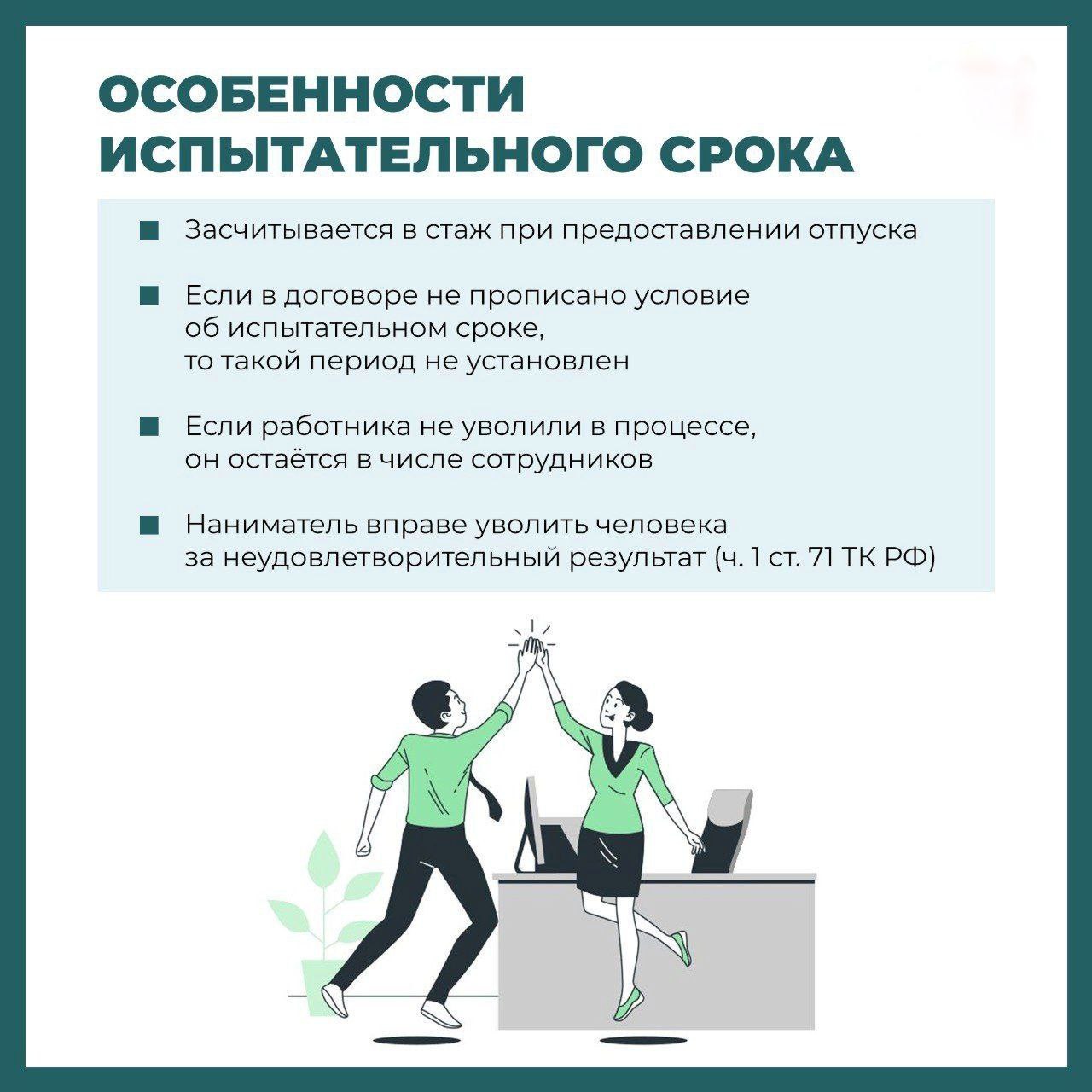 ОСОБЕННОСТИ ИСПЫТАТЕЛЬНОГО СРОКА

Засчитывается в стаж при предоставлении отпуска

Если в договоре не прописано условие об испытательном сроке, то такой период не установлен

Если работника не уволили в процессе, он остаётся в числе сотрудников

Наниматель вправе уволить человека за неудовлетворительный результат (ч. 1 ст. 71 ТК РФ)